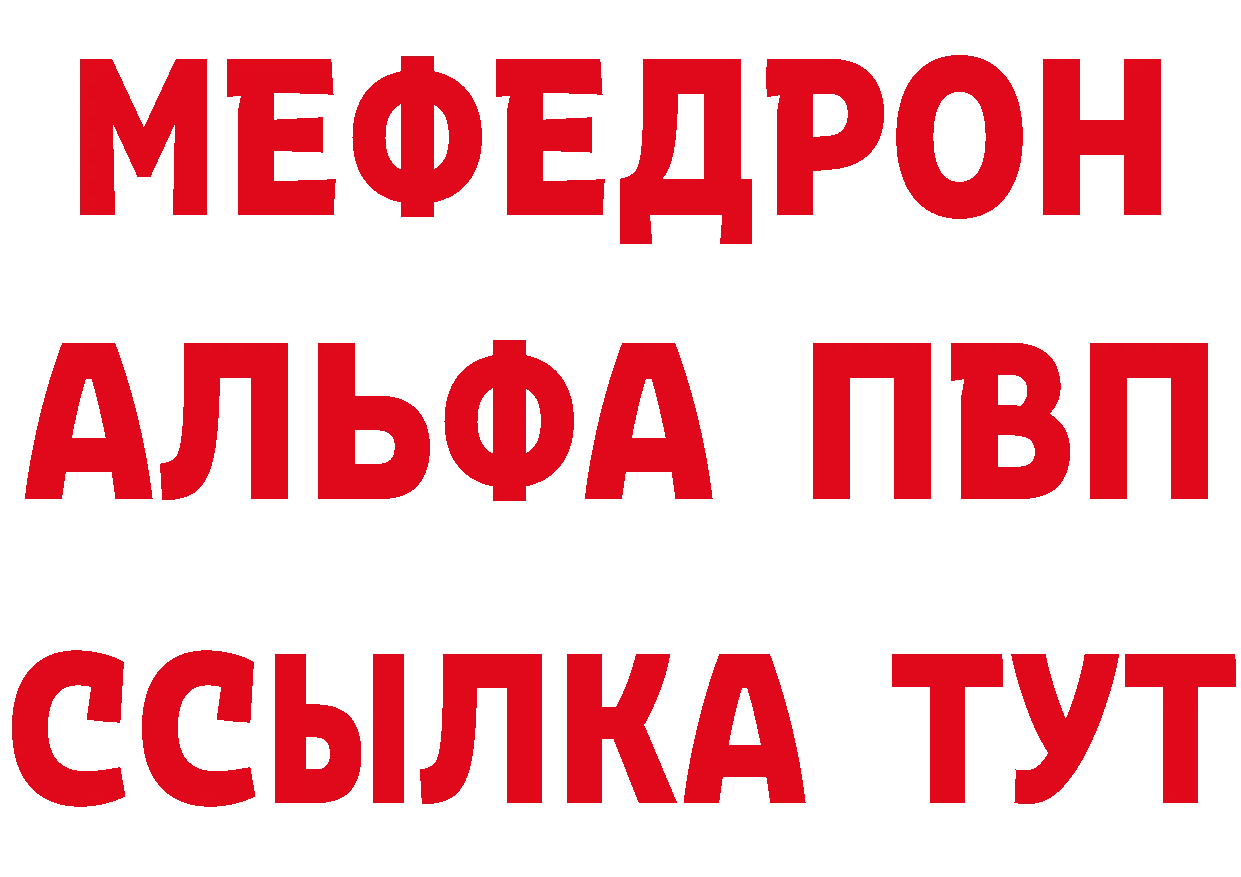 МЕФЕДРОН
АЛЬФА ПВП
ССЫЛКА ТУТ